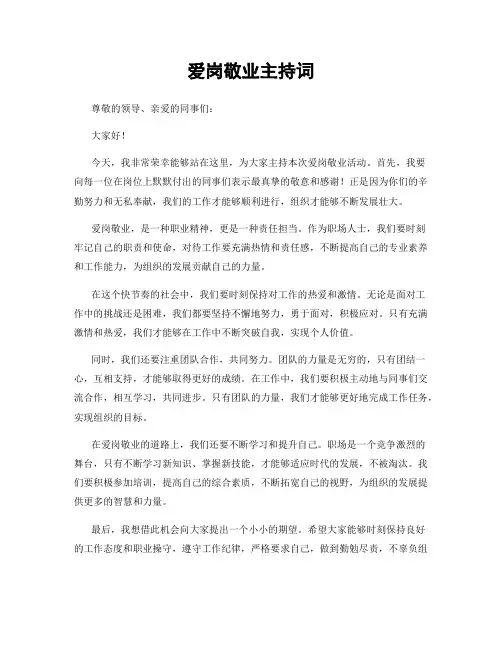 爱岗敬业主持词

尊敬的领导、亲爱的同事们：

大家好！

今天，我非常荣幸能够站在这里，为大家主持本次爱岗敬业活动。首先，我要向每一位在岗位上默默付出的同事们表示最真挚的敬意和感谢！正是因为你们的辛勤努力和无私奉献，我们的工作才能够顺利进行，组织才能够不断发展壮大。

爱岗敬业，是一种职业精神，更是一种责任担当。作为职场人士，我们要时刻牢记自己的职责和使命，对待工作要充满热情和责任感，不断提高自己的专业素养和工作能力，为组织的发展贡献自己的力量。

在这个快节奏的社会中，我们要时刻保持对工作的热爱和激情。无论是面对工作中的挑战还是困难，我们都要坚持不懈地努力，勇于面对，积极应对。只有充满激情和热爱，我们才能够在工作中不断突破自我，实现个人价值。

同时，我们还要注重团队合作，共同努力。团队的力量是无穷的，只有团结一心，互相支持，才能够取得更好的成绩。在工作中，我们要积极主动地与同事们交流合作，相互学习，共同进步。只有团队的力量，我们才能够更好地完成工作任务，实现组织的目标。

在爱岗敬业的道路上，我们还要不断学习和提升自己。职场是一个竞争激烈的舞台，只有不断学习新知识、掌握新技能，才能够适应时代的发展，不被淘汰。我们要积极参加培训，提高自己的综合素质，不断拓宽自己的视野，为组织的发展提供更多的智慧和力量。

最后，我想借此机会向大家提出一个小小的期望。希望大家能够时刻保持良好的工作态度和职业操守，遵守工作纪律，严格要求自己，做到勤勉尽责，不辜负组